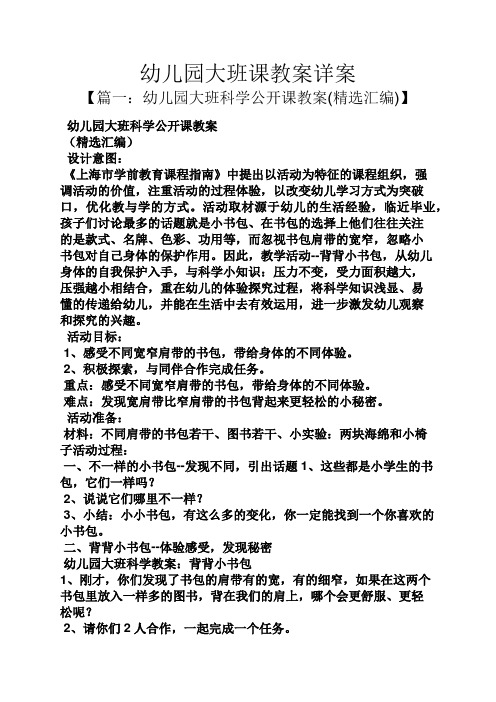 幼儿园大班课教案详案

【篇一：幼儿园大班科学公开课教案(精选汇编)】

幼儿园大班科学公开课教案
（精选汇编）
设计意图：
《上海市学前教育课程指南》中提出以活动为特征的课程组织，强调活动的价值，注重活动的过程体验，以改变幼儿学习方式为突破口，优化教与学的方式。活动取材源于幼儿的生活经验，临近毕业，孩子们讨论最多的话题就是小书包、在书包的选择上他们往往关注的是款式、名牌、色彩、功用等，而忽视书包肩带的宽窄，忽略小书包对自己身体的保护作用。因此，教学活动--背背小书包，从幼儿身体的自我保护入手，与科学小知识：压力不变，受力面积越大，压强越小相结合，重在幼儿的体验探究过程，将科学知识浅显、易懂的传递给幼儿，并能在生活中去有效运用，进一步激发幼儿观察和探究的兴趣。
活动目标：
1、感受不同宽窄肩带的书包，带给身体的不同体验。
2、积极探索，与同伴合作完成任务。
重点：感受不同宽窄肩带的书包，带给身体的不同体验。
难点：发现宽肩带比窄肩带的书包背起来更轻松的小秘密。
活动准备：
材料：不同肩带的书包若干、图书若干、小实验：两块海绵和小椅子活动过程：
一、不一样的小书包--发现不同，引出话题 1、这些都是小学生的书包，它们一样吗？
2、说说它们哪里不一样？
3、小结：小小书包，有这么多的变化，你一定能找到一个你喜欢的小书包。
二、背背小书包--体验感受，发现秘密
幼儿园大班科学教案：背背小书包
1、刚才，你们发现了书包的肩带有的宽，有的细窄，如果在这两个书包里放入一样多的图书，背在我们的肩上，哪个会更舒服、更轻松呢？
2、请你们 2 人合作，一起完成一个任务。